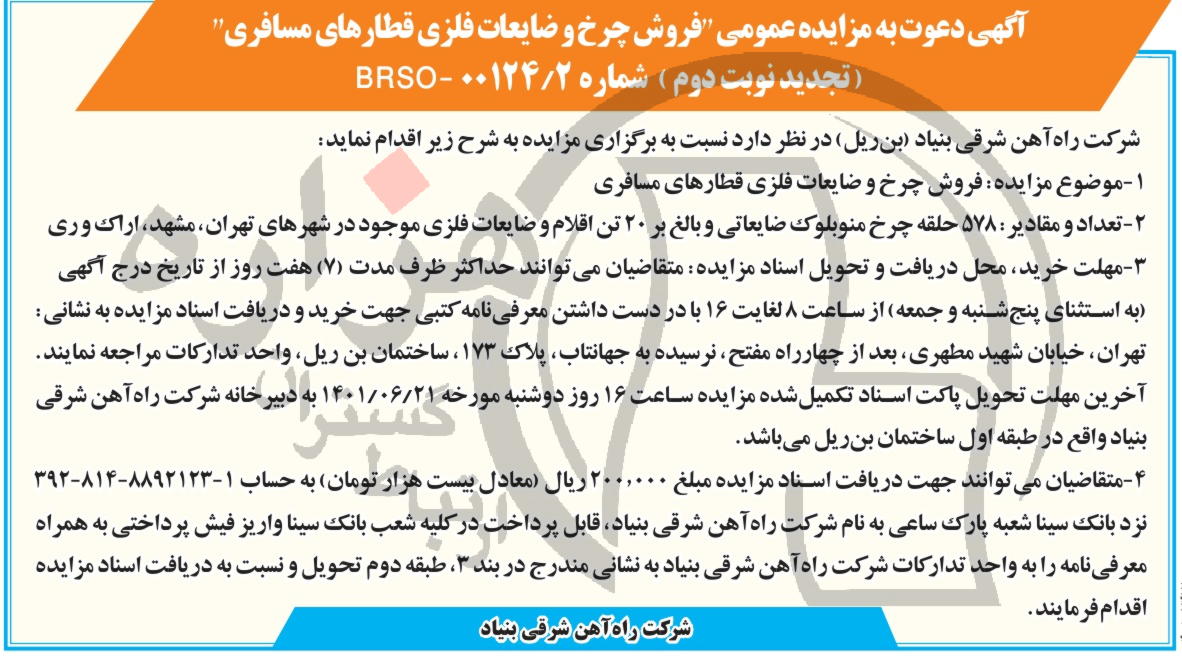 آگهی دعوت به مزایده عمومی "فروش چرخ و ضایعات فلزی قطارهای مسافری"
(تجدید نوبت دوم) شماره ۰۰۱۲۴/۲ -BRSO

شرکت راه‌آهن شرقی بنیاد (بن‌ریل) در نظر دارد نسبت به برگزاری مزایده به شرح زیر اقدام نماید:
۱-موضوع مزایده: فروش چرخ و ضایعات فلزی قطارهای مسافری
۲-تعداد و مقادیر: ۵۷۸ حلقه چرخ منوبلوک ضایعاتی و بالغ بر ۲۰ تن اقلام و ضایعات فلزی موجود در شهرهای تهران، مشهد، اراک و ری
۳-مهلت خرید، محل دریافت و تحویل اسناد مزایده: متقاضیان می‌توانند حداکثر ظرف مدت (۷) هفت روز از تاریخ درج آگهی (به استثنای پنج‌شنبه و جمعه) از ساعت ۸ لغایت ۱۶ با در دست داشتن معرفی‌نامه کتبی جهت خرید و دریافت اسناد مزایده به نشانی: تهران، خیابان شهید مطهری، بعد از چهارراه مفتح، نرسیده به جهانتاب، پلاک ۱۷۳، ساختمان بن ریل، واحد تدارکات مراجعه نمایند.
آخرین مهلت تحویل پاکت اسناد تکمیل‌شده مزایده ساعت ۱۶ روز دوشنبه مورخه ۱۴۰۱/۰۶/۲۱ به دبیرخانه شرکت راه‌آهن شرقی بنیاد واقع در طبقه اول ساختمان بن‌ریل می‌باشد.
۴-متقاضیان می‌توانند جهت دریافت اسناد مزایده مبلغ ۲۰۰،۰۰۰ ریال (معادل بیست هزار تومان) به حساب ۱-۸۸۹۲۱۲۳-۸۱۴-۳۹۲ نزد بانک سینا شعبه پارک ساعی به نام شرکت راه‌آهن شرقی بنیاد، قابل پرداخت در کلیه شعب بانک سینا واریز فیش پرداختی به همراه معرفی‌نامه را به واحد تدارکات شرکت راه‌آهن شرقی بنیاد به نشانی مندرج در بند ۳، طبقه دوم تحویل و نسبت به دریافت اسناد مزایده اقدام فرمایند.

شرکت راه‌آهن شرقی بنیاد